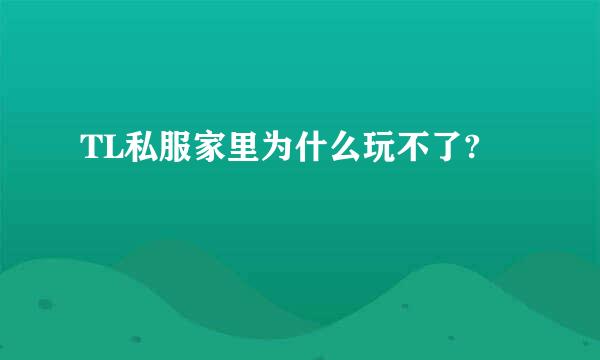 TL私服家里为什么玩不了?